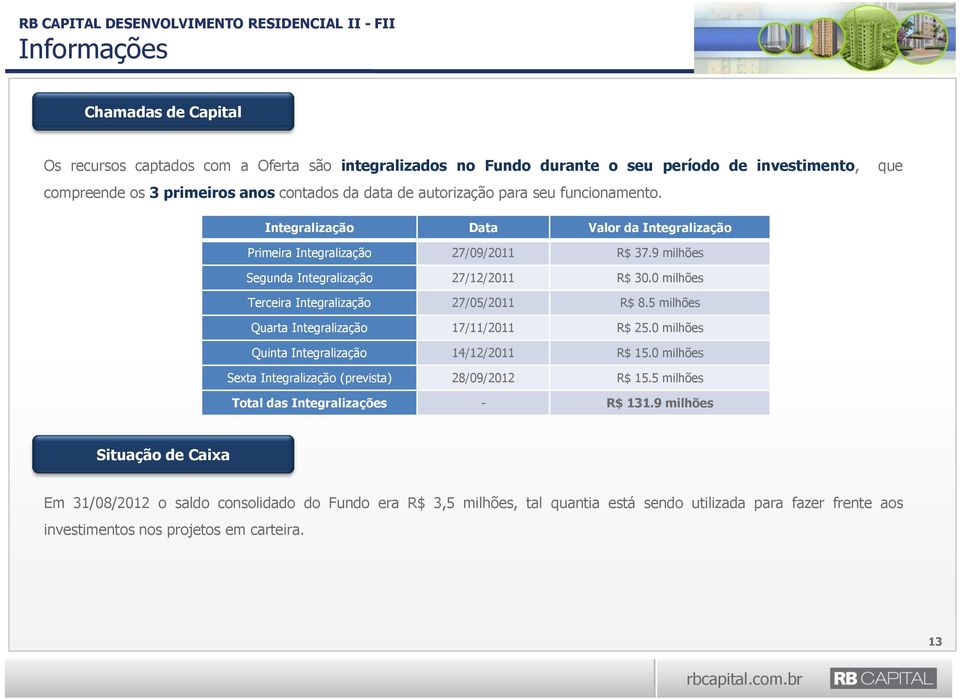 RB CAPITAL DESENVOLVIMENTO RESIDENCIAL II - FII
Informações

Chamadas de Capital

Os recursos captados com a Oferta são integralizados no Fundo durante o seu período de investimento, que compreende os 3 primeiros anos contados da data de autorização para seu funcionamento.

| Integralização | Data | Valor da Integralização |
|---|---|---|
| Primeira Integralização | 27/09/2011 | R$ 37.9 milhões |
| Segunda Integralização | 27/12/2011 | R$ 30.0 milhões |
| Terceira Integralização | 27/05/2011 | R$ 8.5 milhões |
| Quarta Integralização | 17/11/2011 | R$ 25.0 milhões |
| Quinta Integralização | 14/12/2011 | R$ 15.0 milhões |
| Sexta Integralização (prevista) | 28/09/2012 | R$ 15.5 milhões |
| Total das Integralizações | - | R$ 131.9 milhões |

Situação de Caixa

Em 31/08/2012 o saldo consolidado do Fundo era R$ 3,5 milhões, tal quantia está sendo utilizada para fazer frente aos investimentos nos projetos em carteira.

13

rbcapital.com.br RB CAPITAL